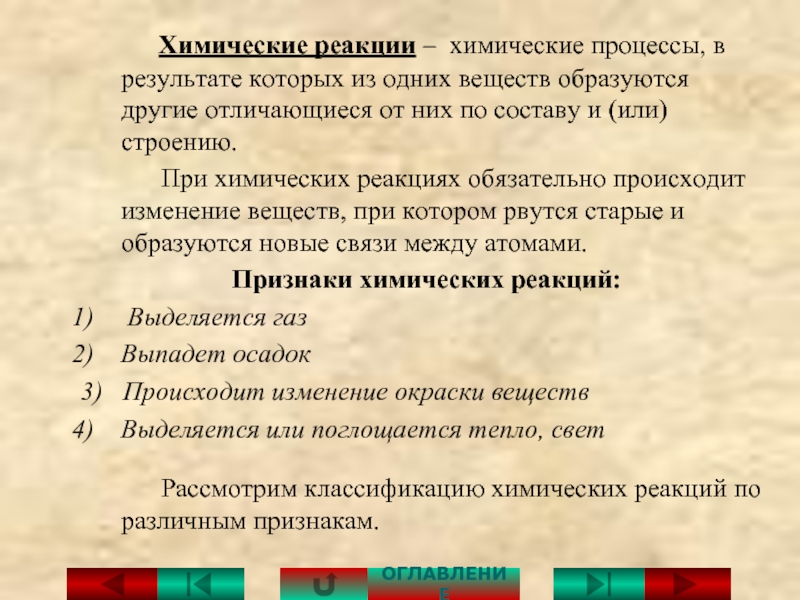 Химические реакции – химические процессы, в результате которых из одних веществ образуются другие отличающиеся от них по составу и (или) строению.

При химических реакциях обязательно происходит изменение веществ, при котором рвутся старые и образуются новые связи между атомами.

Признаки химических реакций:

1) Выделяется газ
2) Выпадет осадок
3) Происходит изменение окраски веществ
4) Выделяется или поглощается тепло, свет

Рассмотрим классификацию химических реакций по различным признакам.

ОГЛАВЛЕНИЕ